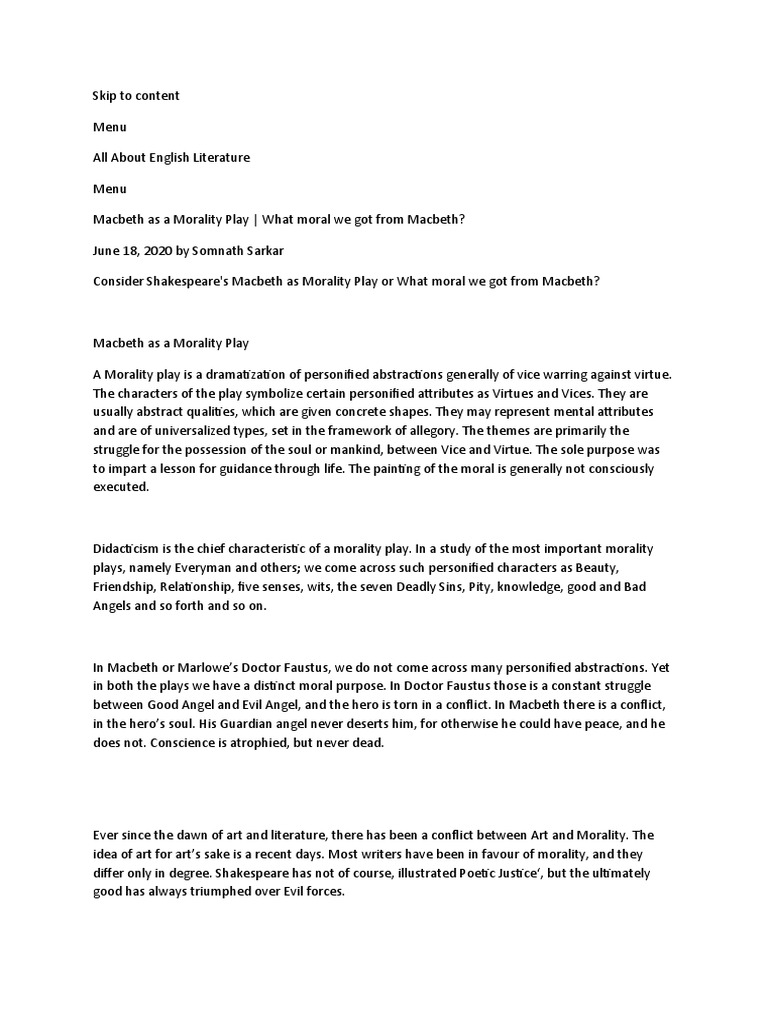 Skip to content

Menu

All About English Literature

Menu

Macbeth as a Morality Play | What moral we got from Macbeth?

June 18, 2020 by Somnath Sarkar

Consider Shakespeare's Macbeth as Morality Play or What moral we got from Macbeth?

Macbeth as a Morality Play

A Morality play is a dramatization of personified abstractions generally of vice warring against virtue. The characters of the play symbolize certain personified attributes as Virtues and Vices. They are usually abstract qualities, which are given concrete shapes. They may represent mental attributes and are of universalized types, set in the framework of allegory. The themes are primarily the struggle for the possession of the soul or mankind, between Vice and Virtue. The sole purpose was to impart a lesson for guidance through life. The painting of the moral is generally not consciously executed.

Didacticism is the chief characteristic of a morality play. In a study of the most important morality plays, namely Everyman and others; we come across such personified characters as Beauty, Friendship, Relationship, five senses, wits, the seven Deadly Sins, Pity, knowledge, good and Bad Angels and so forth and so on.

In Macbeth or Marlowe's Doctor Faustus, we do not come across many personified abstractions. Yet in both the plays we have a distinct moral purpose. In Doctor Faustus those is a constant struggle between Good Angel and Evil Angel, and the hero is torn in a conflict. In Macbeth there is a conflict, in the hero's soul. His Guardian angel never deserts him, for otherwise he could have peace, and he does not. Conscience is atrophied, but never dead.

Ever since the dawn of art and literature, there has been a conflict between Art and Morality. The idea of art for art's sake is a recent days. Most writers have been in favour of morality, and they differ only in degree. Shakespeare has not of course, illustrated Poetic Justice', but the ultimately good has always triumphed over Evil forces.